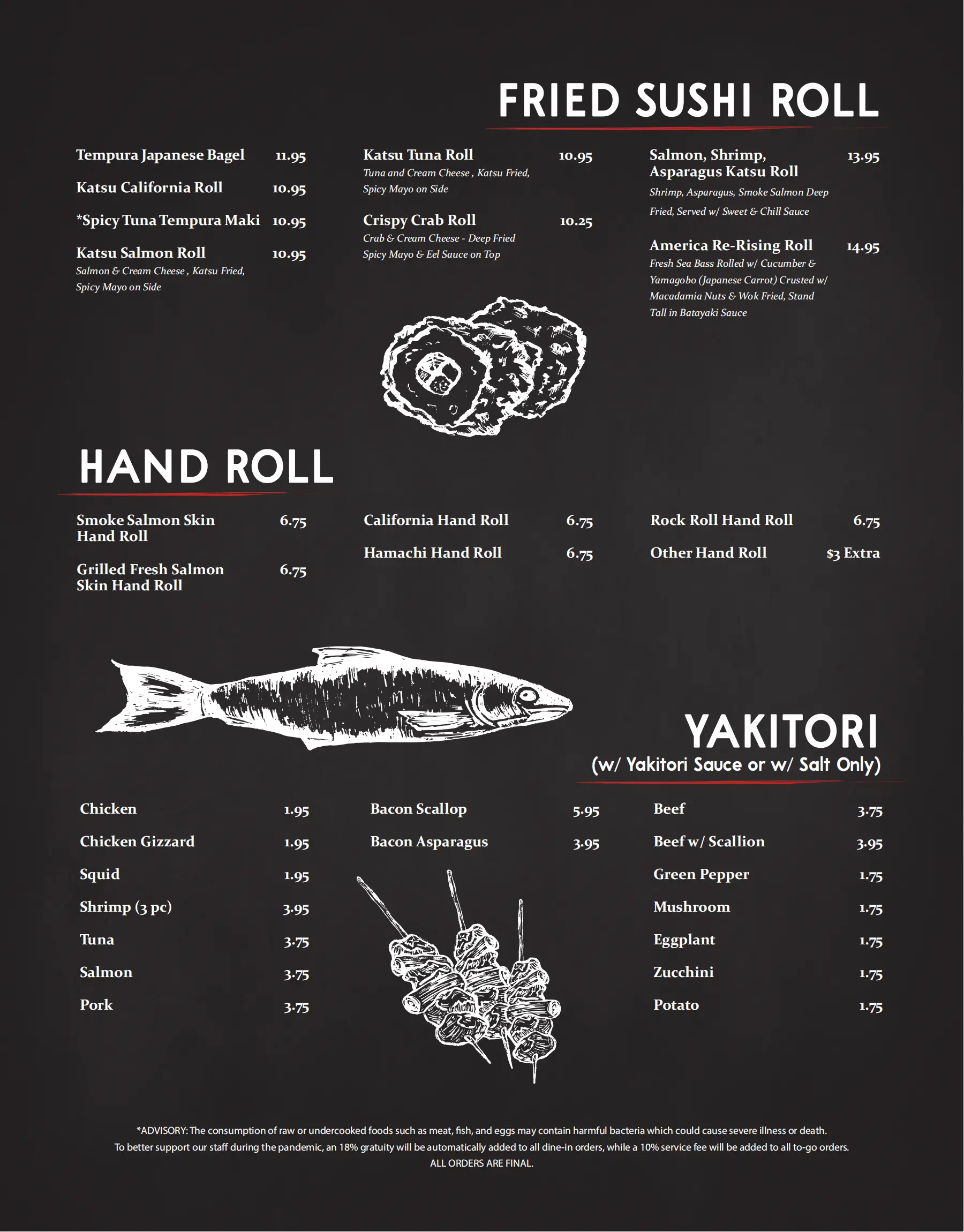 FRIED SUSHI ROLL

Tempura Japanese Bagel 11.95

Katsu California Roll 10.95

*Spicy Tuna Tempura Maki 10.95

Katsu Salmon Roll 10.95
Salmon & Cream Cheese , Katsu Fried, Spicy Mayo on Side

Katsu Tuna Roll 10.95
Tuna and Cream Cheese , Katsu Fried, Spicy Mayo on Side

Crispy Crab Roll 10.25
Crab & Cream Cheese - Deep Fried Spicy Mayo & Eel Sauce on Top

Salmon, Shrimp, Asparagus Katsu Roll 13.95
Shrimp, Asparagus, Smoke Salmon Deep Fried, Served w/ Sweet & Chill Sauce

America Re-Rising Roll 14.95
Fresh Sea Bass Rolled w/ Cucumber & Yamagobo (Japanese Carrot) Crusted w/ Macadamia Nuts & Wok Fried, Stand Tall in Batayaki Sauce

HAND ROLL

Smoke Salmon Skin Hand Roll 6.75

Grilled Fresh Salmon Skin Hand Roll 6.75

California Hand Roll 6.75

Hamachi Hand Roll 6.75

Rock Roll Hand Roll 6.75

Other Hand Roll $3 Extra

YAKITORI
(w/ Yakitori Sauce or w/ Salt Only)

Chicken 1.95

Chicken Gizzard 1.95

Squid 1.95

Shrimp (3 pc) 3.95

Tuna 3.75

Salmon 3.75

Pork 3.75

Bacon Scallop 5.95

Bacon Asparagus 3.95

Beef 3.75

Beef w/ Scallion 3.95

Green Pepper 1.75

Mushroom 1.75

Eggplant 1.75

Zucchini 1.75

Potato 1.75

*ADVISORY: The consumption of raw or undercooked foods such as meat, fish, and eggs may contain harmful bacteria which could cause severe illness or death.
To better support our staff during the pandemic, an 18% gratuity will be automatically added to all dine-in orders, while a 10% service fee will be added to all to-go orders.
ALL ORDERS ARE FINAL.